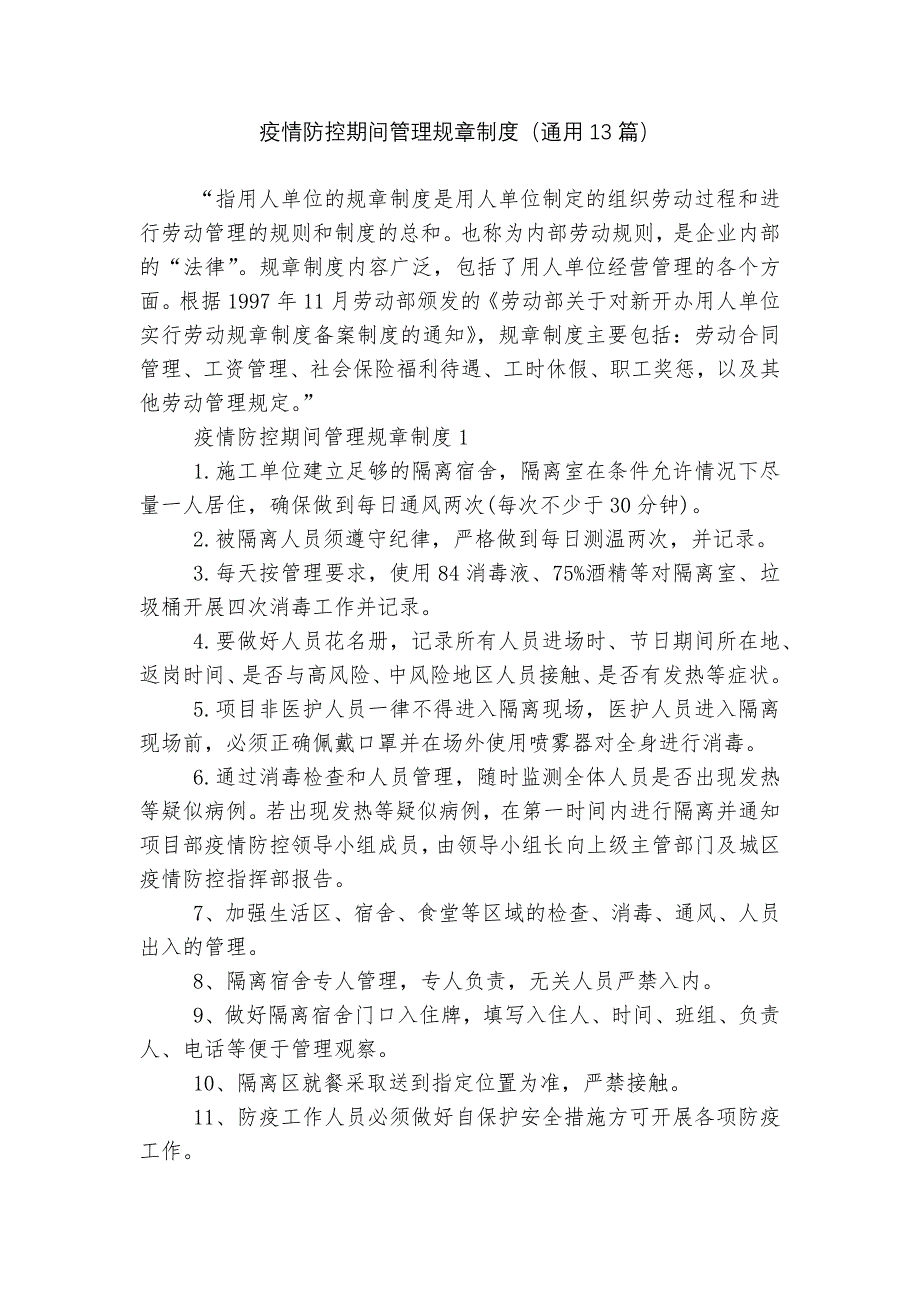 疫情防控期间管理规章制度（通用13篇）

“指用人单位的规章制度是用人单位制定的组织劳动过程和进行劳动管理的规则和制度的总和。也称为内部劳动规则，是企业内部的“法律”。规章制度内容广泛，包括了用人单位经营管理的各个方面。根据1997年11月劳动部颁发的《劳动部关于对新开办用人单位实行劳动规章制度备案制度的通知》，规章制度主要包括：劳动合同管理、工资管理、社会保险福利待遇、工时休假、职工奖惩，以及其他劳动管理规定。”

疫情防控期间管理规章制度1

1.施工单位建立足够的隔离宿舍，隔离室在条件允许情况下尽量一人居住，确保做到每日通风两次(每次不少于30分钟)。

2.被隔离人员须遵守纪律，严格做到每日测温两次，并记录。

3.每天按管理要求，使用84消毒液、75%酒精等对隔离室、垃圾桶开展四次消毒工作并记录。

4.要做好人员花名册，记录所有人员进场时、节日期间所在地、返岗时间、是否与高风险、中风险地区人员接触、是否有发热等症状。

5.项目非医护人员一律不得进入隔离现场，医护人员进入隔离现场前，必须正确佩戴口罩并在场外使用喷雾器对全身进行消毒。

6.通过消毒检查和人员管理，随时监测全体人员是否出现发热等疑似病例。若出现发热等疑似病例，在第一时间内进行隔离并通知项目部疫情防控领导小组成员，由领导小组长向上级主管部门及城区疫情防控指挥部报告。

7、加强生活区、宿舍、食堂等区域的检查、消毒、通风、人员出入的管理。

8、隔离宿舍专人管理，专人负责，无关人员严禁入内。

9、做好隔离宿舍门口入住牌，填写入住人、时间、班组、负责人、电话等便于管理观察。

10、隔离区就餐采取送到指定位置为准，严禁接触。

11、防疫工作人员必须做好自保护安全措施方可开展各项防疫工作。